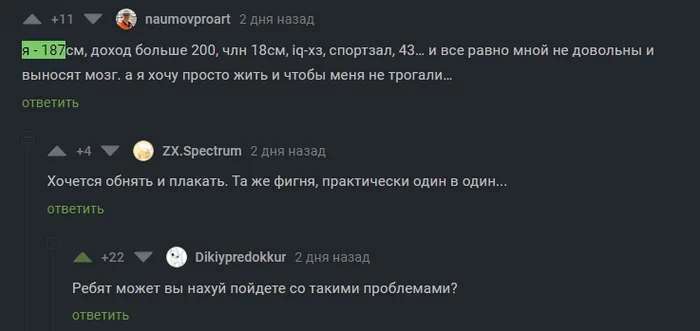 +11 naumovproart 2 дня назад

я - 187см, доход больше 200, члн 18см, iq-хз, спортзал, 43… и все равно мной не довольны и выносят мозг. а я хочу просто жить и чтобы меня не трогали…

ответить

+4 ZX.Spectrum 2 дня назад

Хочется обнять и плакать. Та же фигня, практически один в один...

ответить

+22 Dikiypredokkur 2 дня назад

Ребят может вы нахуй пойдете со такими проблемами?

ответить